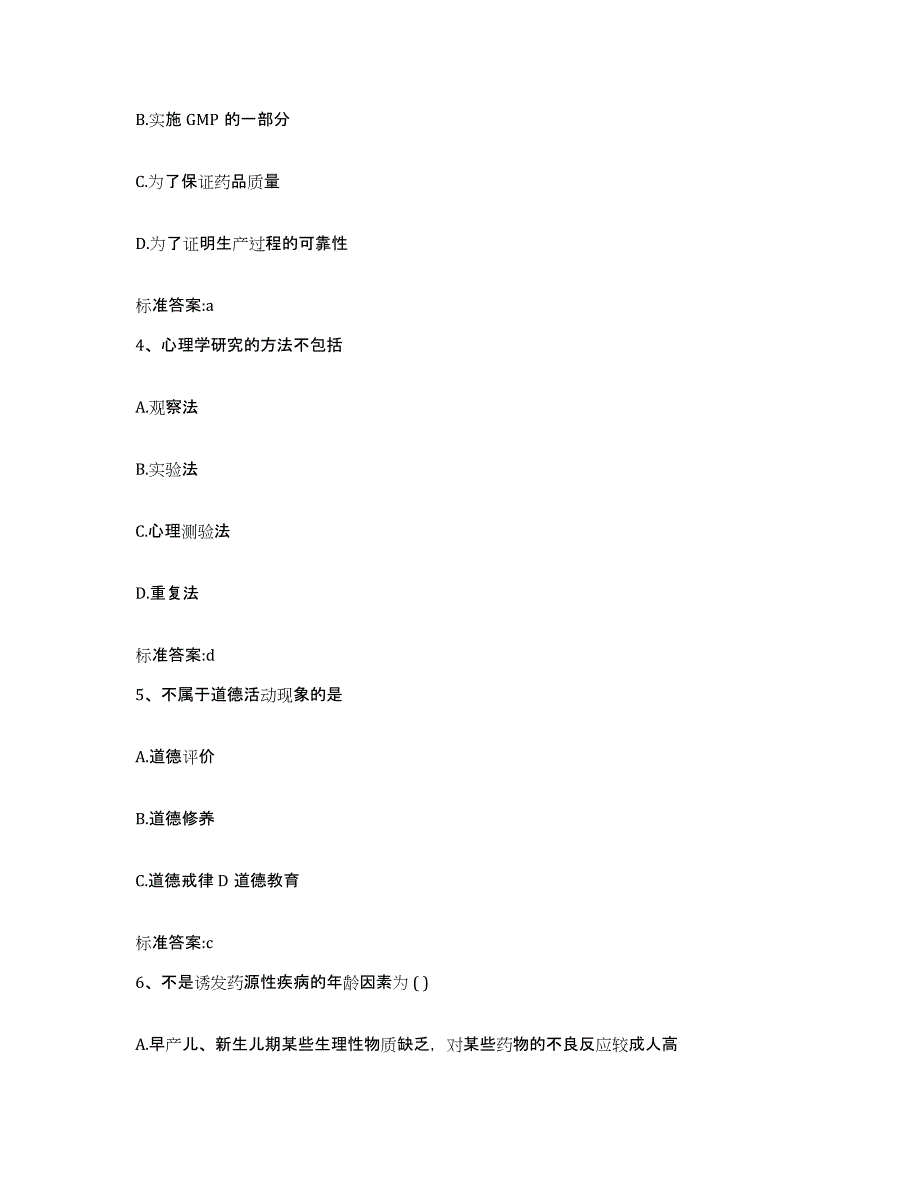 B.实施 GMP 的一部分

C.为了保证药品质量

D.为了证明生产过程的可靠性

标准答案:a

4、心理学研究的方法不包括

A.观察法

B.实验法

C.心理测验法

D.重复法

标准答案:d

5、不属于道德活动现象的是

A.道德评价

B.道德修养

C.道德戒律 D 道德教育

标准答案:c

6、不是诱发药源性疾病的年龄因素为 ( )

A.早产儿、新生儿期某些生理性物质缺乏，对某些药物的不良反应较成人高